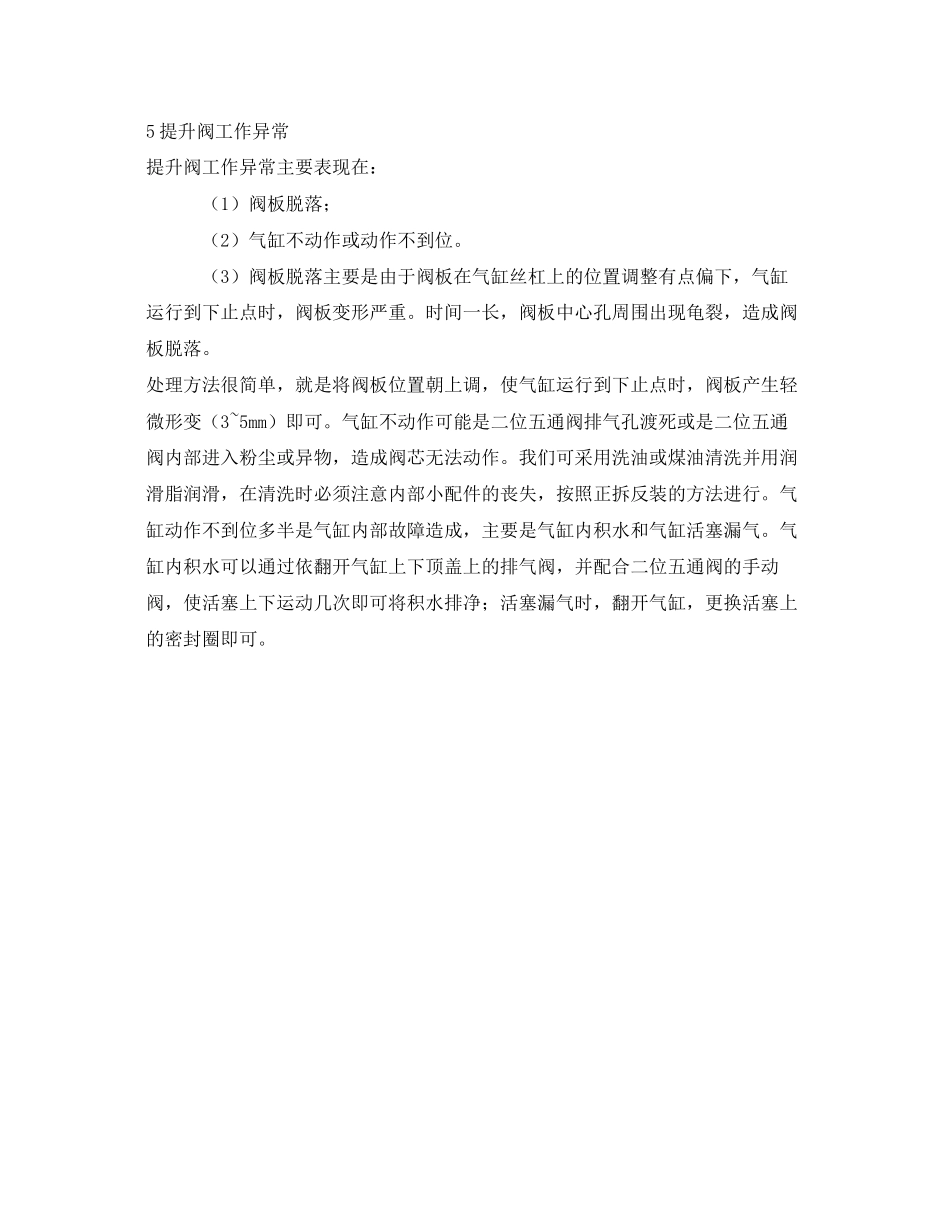 5 提升阀工作异常
提升阀工作异常主要表现在：

（1）阀板脱落；

（2）气缸不动作或动作不到位。

（3）阀板脱落主要是由于阀板在气缸丝杠上的位置调整有点偏下，气缸运行到下止点时，阀板变形严重。时间一长，阀板中心孔周围出现龟裂，造成阀板脱落。

处理方法很简单，就是将阀板位置朝上调，使气缸运行到下止点时，阀板产生轻微形变（3~5mm）即可。气缸不动作可能是二位五通阀排气孔渡死或是二位五通阀内部进入粉尘或异物，造成阀芯无法动作。我们可采用洗油或煤油清洗并用润滑脂润滑，在清洗时必须注意内部小配件的丧失，按照正拆反装的方法进行。气缸动作不到位多半是气缸内部故障造成，主要是气缸内积水和气缸活塞漏气。气缸内积水可以通过依翻开气缸上下顶盖上的排气阀，并配合二位五通阀的手动阀，使活塞上下运动几次即可将积水排净；活塞漏气时，翻开气缸，更换活塞上的密封圈即可。